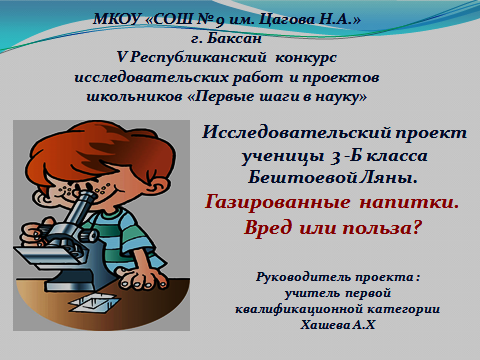 МКОУ «СОШ № 9 им. Цагова Н.А.»
г. Баксан
V Республиканский конкурс
исследовательских работ и проектов
школьников «Первые шаги в науку»

Исследовательский проект
ученицы 3 -Б класса
Бештоевой Ляны.
Газированные напитки.
Вред или польза?

Руководитель проекта :
учитель первой
квалификационной категории
Хашева А.Х